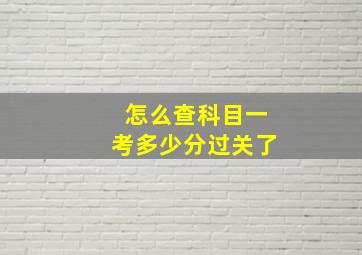 怎么查科目一
考多少分过关了